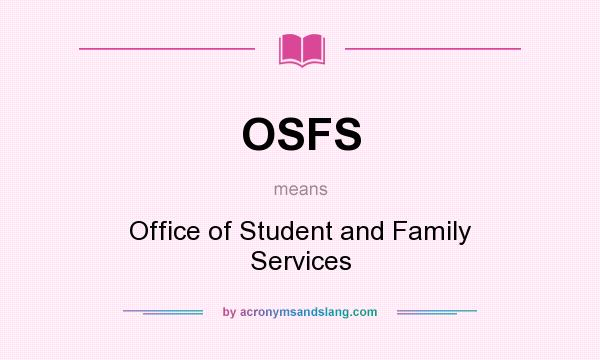 OSFS

means

Office of Student and Family Services

by acronymsandslang.com